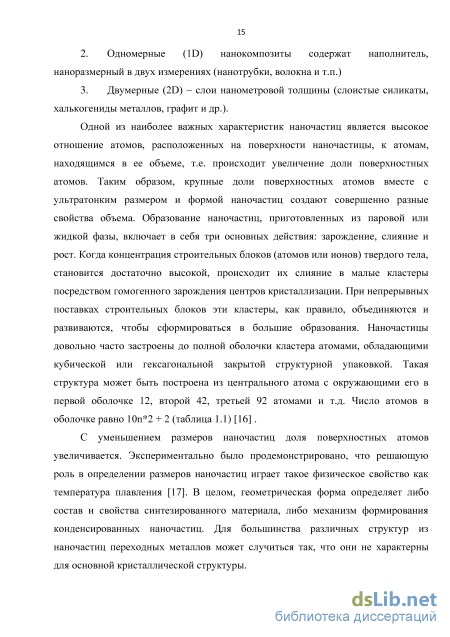 15

2. Одномерные (1D) нанокомпозиты содержат наполнитель, наноразмерный в двух измерениях (нанотрубки, волокна и т.п.)

3. Двумерные (2D) – слои нанометровой толщины (слоистые силикаты, халькогениды металлов, графит и др.).

Одной из наиболее важных характеристик наночастиц является высокое отношение атомов, расположенных на поверхности наночастицы, к атомам, находящимся в ее объеме, т.е. происходит увеличение доли поверхностных атомов. Таким образом, крупные доли поверхностных атомов вместе с ультратонким размером и формой наночастиц создают совершенно разные свойства объема. Образование наночастиц, приготовленных из паровой или жидкой фазы, включает в себя три основных действия: зарождение, слияние и рост. Когда концентрация строительных блоков (атомов или ионов) твердого тела, становится достаточно высокой, происходит их слияние в малые кластеры посредством гомогенного зарождения центров кристаллизации. При непрерывных поставках строительных блоков эти кластеры, как правило, объединяются и развиваются, чтобы сформироваться в большие образования. Наночастицы довольно часто застроены до полной оболочки кластера атомами, обладающими кубической или гексагональной закрытой структурной упаковкой. Такая структура может быть построена из центрального атома с окружающими его в первой оболочке 12, второй 42, третьей 92 атомами и т.д. Число атомов в оболочке равно 10n*2 + 2 (таблица 1.1) [16] .

С уменьшением размеров наночастиц доля поверхностных атомов увеличивается. Экспериментально было продемонстрировано, что решающую роль в определении размеров наночастиц играет такое физическое свойство как температура плавления [17]. В целом, геометрическая форма определяет либо состав и свойства синтезированного материала, либо механизм формирования конденсированных наночастиц. Для большинства различных структур из наночастиц переходных металлов может случиться так, что они не характерны для основной кристаллической структуры.

dsLib.net
библиотека диссертаций